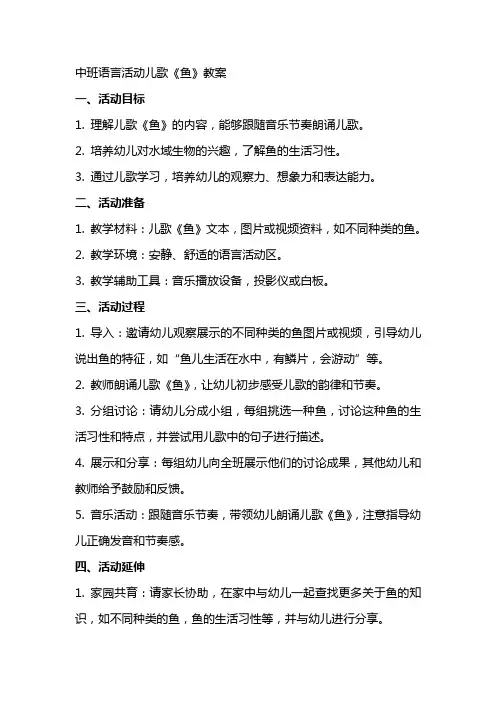 中班语言活动儿歌《鱼》教案

一、活动目标

1. 理解儿歌《鱼》的内容，能够跟随音乐节奏朗诵儿歌。

2. 培养幼儿对水域生物的兴趣，了解鱼的生活习性。

3. 通过儿歌学习，培养幼儿的观察力、想象力和表达能力。

二、活动准备

1. 教学材料：儿歌《鱼》文本，图片或视频资料，如不同种类的鱼。

2. 教学环境：安静、舒适的语言活动区。

3. 教学辅助工具：音乐播放设备，投影仪或白板。

三、活动过程

1. 导入：邀请幼儿观察展示的不同种类的鱼图片或视频，引导幼儿说出鱼的特征，如“鱼儿生活在水中，有鳞片，会游动”等。

2. 教师朗诵儿歌《鱼》，让幼儿初步感受儿歌的韵律和节奏。

3. 分组讨论：请幼儿分成小组，每组挑选一种鱼，讨论这种鱼的生活习性和特点，并尝试用儿歌中的句子进行描述。

4. 展示和分享：每组幼儿向全班展示他们的讨论成果，其他幼儿和教师给予鼓励和反馈。

5. 音乐活动：跟随音乐节奏，带领幼儿朗诵儿歌《鱼》，注意指导幼儿正确发音和节奏感。

四、活动延伸

1. 家园共育：请家长协助，在家中与幼儿一起查找更多关于鱼的知识，如不同种类的鱼，鱼的生活习性等，并与幼儿进行分享。